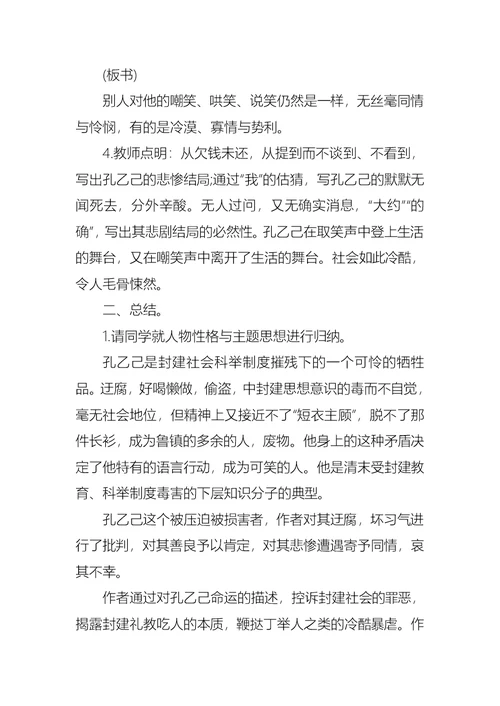 (板书)

别人对他的嘲笑、哄笑、说笑仍然是一样，无丝毫同情与怜悯，有的是冷漠、寡情与势利。

4.教师点明：从欠钱未还，从提到而不谈到、不看到，写出孔乙己的悲惨结局;通过“我”的估猜，写孔乙己的默默无闻死去，分外辛酸。无人过问，又无确实消息，“大约”“的确”，写出其悲剧结局的必然性。孔乙己在取笑声中登上生活的舞台，又在嘲笑声中离开了生活的舞台。社会如此冷酷，令人毛骨悚然。

二、总结。

1.请同学就人物性格与主题思想进行归纳。

孔乙己是封建社会科举制度摧残下的一个可怜的牺牲品。迂腐，好喝懒做，偷盗，中封建思想意识的毒而不自觉，毫无社会地位，但精神上又接近不了“短衣主顾”，脱不了那件长衫，成为鲁镇的多余的人，废物。他身上的这种矛盾决定了他特有的语言行动，成为可笑的人。他是清末受封建教育、科举制度毒害的下层知识分子的典型。

孔乙己这个被压迫被损害者，作者对其迂腐，坏习气进行了批判，对其善良予以肯定，对其悲惨遭遇寄予同情，哀其不幸。

作者通过对孔乙己命运的描述，控诉封建社会的罪恶，揭露封建礼教吃人的本质，鞭挞丁举人之类的冷酷暴虐。作